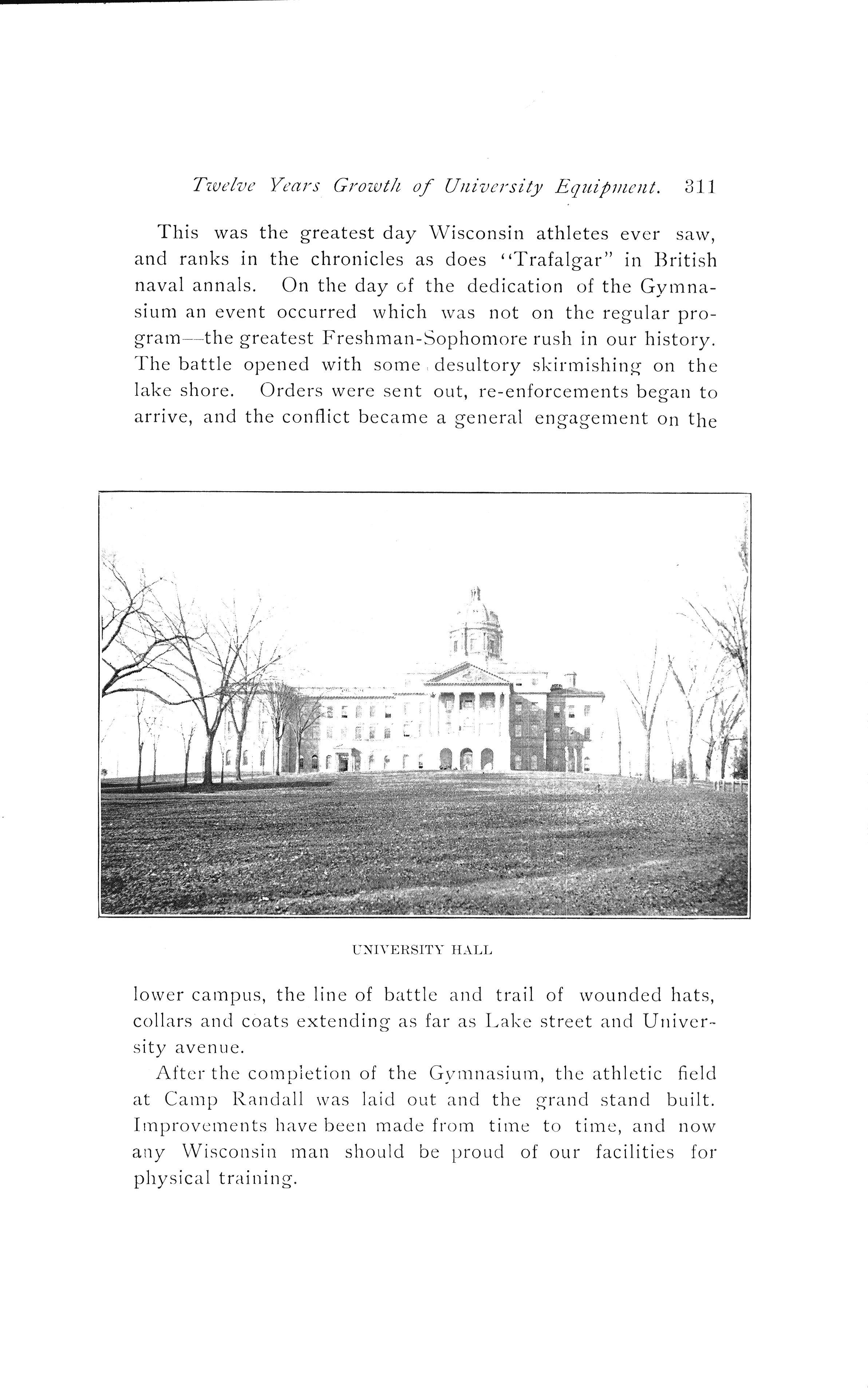 Twelve Years Growth of University Equipment. 311

This was the greatest day Wisconsin athletes ever saw, and ranks in the chronicles as does "Trafalgar" in British naval annals. On the day of the dedication of the Gymnasium an event occurred which was not on the regular program—the greatest Freshman-Sophomore rush in our history. The battle opened with some desultory skirmishing on the lake shore. Orders were sent out, re-enforcements began to arrive, and the conflict became a general engagement on the

UNIVERSITY HALL

lower campus, the line of battle and trail of wounded hats, collars and coats extending as far as Lake street and University avenue.

After the completion of the Gymnasium, the athletic field at Camp Randall was laid out and the grand stand built. Improvements have been made from time to time, and now any Wisconsin man should be proud of our facilities for physical training.